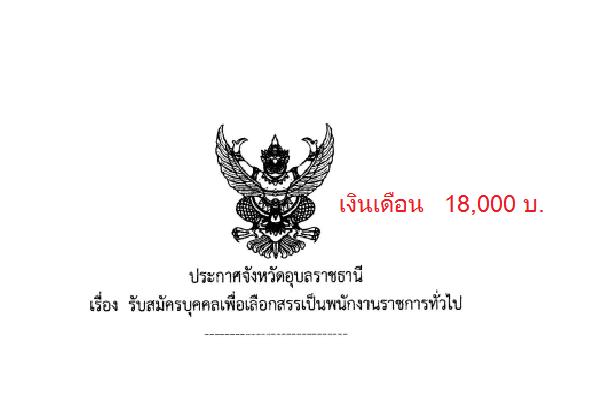 เงินเดือน 18,000 บ.

ประกาศจังหวัดอุบลราชธานี
เรื่อง รับสมัครบุคคลเพื่อเลือกสรรเป็นพนักงานราชการทั่วไป